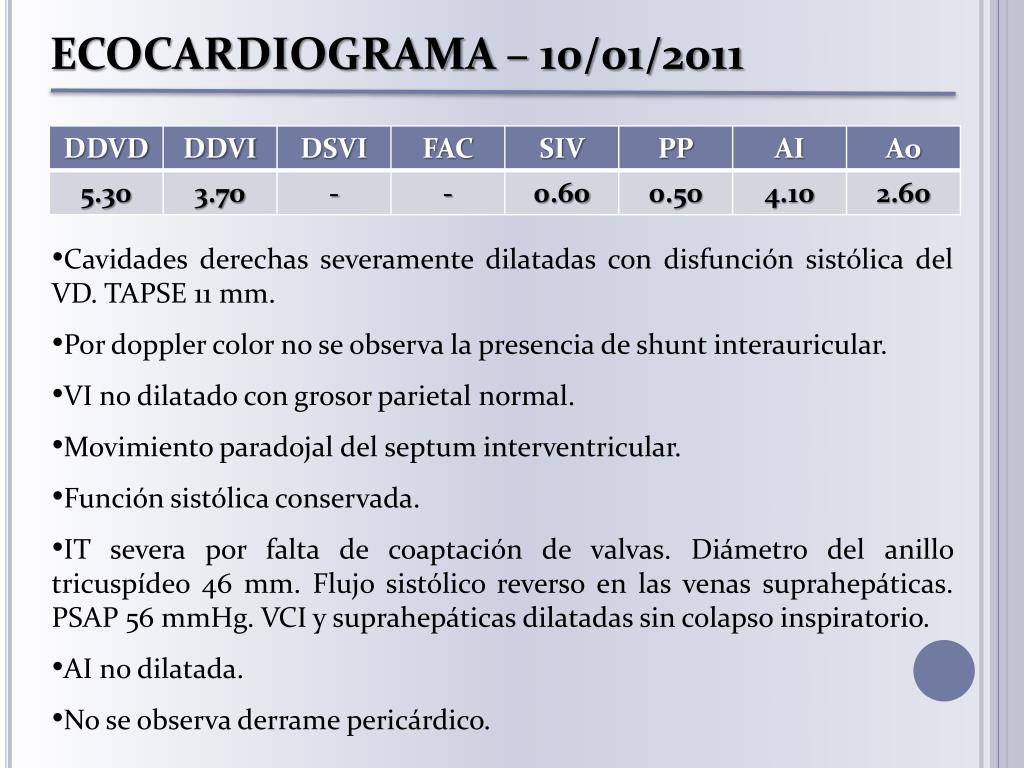 ECOCARDIOGRAMA – 10/01/2011

| DDVD | DDVI | DSVI | FAC | SIV | PP | AI | Ao |
|---|---|---|---|---|---|---|---|
| 5.30 | 3.70 | - | - | 0.60 | 0.50 | 4.10 | 2.60 |

•Cavidades derechas severamente dilatadas con disfunción sistólica del VD. TAPSE 11 mm.

•Por doppler color no se observa la presencia de shunt interauricular.

•VI no dilatado con grosor parietal normal.

•Movimiento paradojal del septum interventricular.

•Función sistólica conservada.

•IT severa por falta de coaptación de valvas. Diámetro del anillo tricuspídeo 46 mm. Flujo sistólico reverso en las venas suprahepáticas. PSAP 56 mmHg. VCI y suprahepáticas dilatadas sin colapso inspiratorio.

•AI no dilatada.

•No se observa derrame pericárdico.